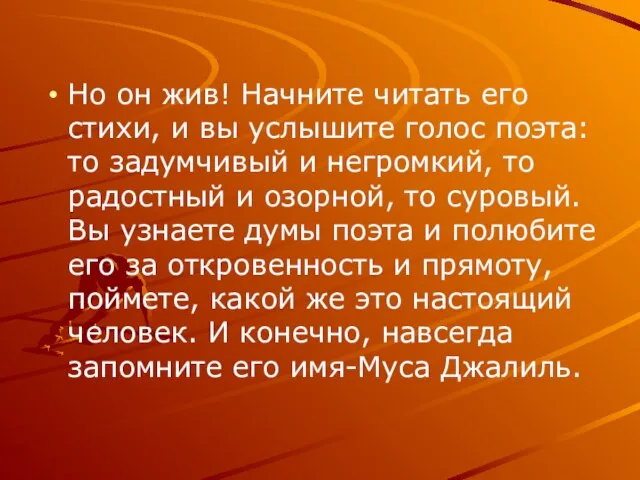 • Но он жив! Начните читать его стихи, и вы услышите голос поэта: то задумчивый и негромкий, то радостный и озорной, то суровый. Вы узнаете думы поэта и полюбите его за откровенность и прямоту, поймете, какой же это настоящий человек. И конечно, навсегда запомните его имя-Муса Джалиль.